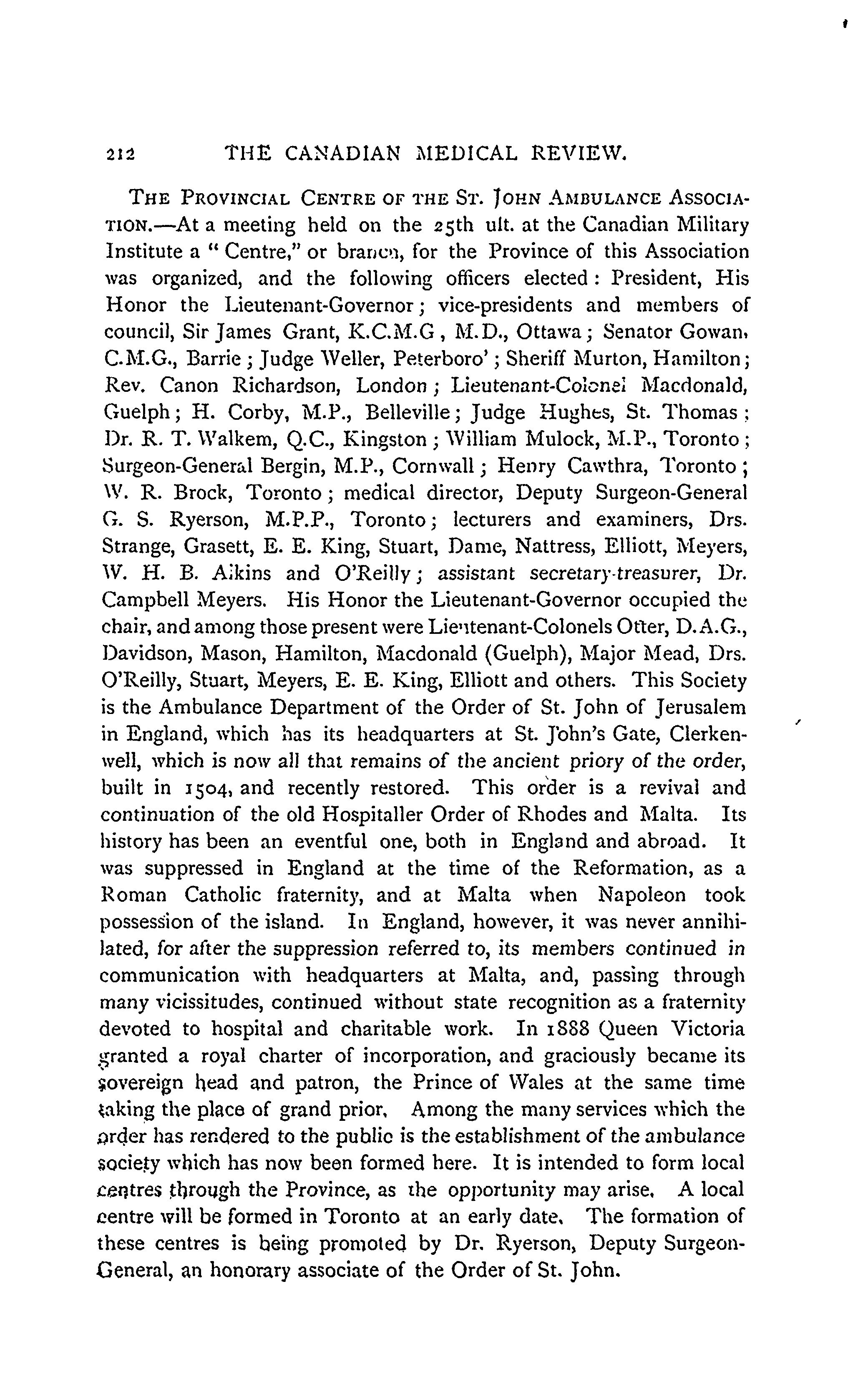 212 THE CANADIAN MEDICAL REVIEW.

THE PROVINCIAL CENTRE OF THE ST. JOHN AMBULANCE ASSOCIATION.—At a meeting held on the 25th ult. at the Canadian Military Institute a "Centre," or branch, for the Province of this Association was organized, and the following officers elected: President, His Honor the Lieutenant-Governor; vice-presidents and members of council, Sir James Grant, K.C.M.G, M.D., Ottawa; Senator Gowan, C.M.G., Barrie; Judge Weller, Peterboro'; Sheriff Murton, Hamilton; Rev. Canon Richardson, London; Lieutenant-Colonel Macdonald, Guelph; H. Corby, M.P., Belleville; Judge Hughes, St. Thomas; Dr. R. T. Walkem, Q.C., Kingston; William Mulock, M.P., Toronto; Surgeon-General Bergin, M.P., Cornwall; Henry Cawthra, Toronto; W. R. Brock, Toronto; medical director, Deputy Surgeon-General G. S. Ryerson, M.P.P., Toronto; lecturers and examiners, Drs. Strange, Grasett, E. E. King, Stuart, Dame, Nattress, Elliott, Meyers, W. H. B. Aikins and O'Reilly; assistant secretary-treasurer, Dr. Campbell Meyers. His Honor the Lieutenant-Governor occupied the chair, and among those present were Lieutenant-Colonels Otter, D.A.G., Davidson, Mason, Hamilton, Macdonald (Guelph), Major Mead, Drs. O'Reilly, Stuart, Meyers, E. E. King, Elliott and others. This Society is the Ambulance Department of the Order of St. John of Jerusalem in England, which has its headquarters at St. John's Gate, Clerkenwell, which is now all that remains of the ancient priory of the order, built in 1504, and recently restored. This order is a revival and continuation of the old Hospitaller Order of Rhodes and Malta. Its history has been an eventful one, both in England and abroad. It was suppressed in England at the time of the Reformation, as a Roman Catholic fraternity, and at Malta when Napoleon took possession of the island. In England, however, it was never annihilated, for after the suppression referred to, its members continued in communication with headquarters at Malta, and, passing through many vicissitudes, continued without state recognition as a fraternity devoted to hospital and charitable work. In 1888 Queen Victoria granted a royal charter of incorporation, and graciously became its sovereign head and patron, the Prince of Wales at the same time taking the place of grand prior. Among the many services which the order has rendered to the public is the establishment of the ambulance society which has now been formed here. It is intended to form local centres through the Province, as the opportunity may arise. A local centre will be formed in Toronto at an early date. The formation of these centres is being promoted by Dr. Ryerson, Deputy Surgeon-General, an honorary associate of the Order of St. John.